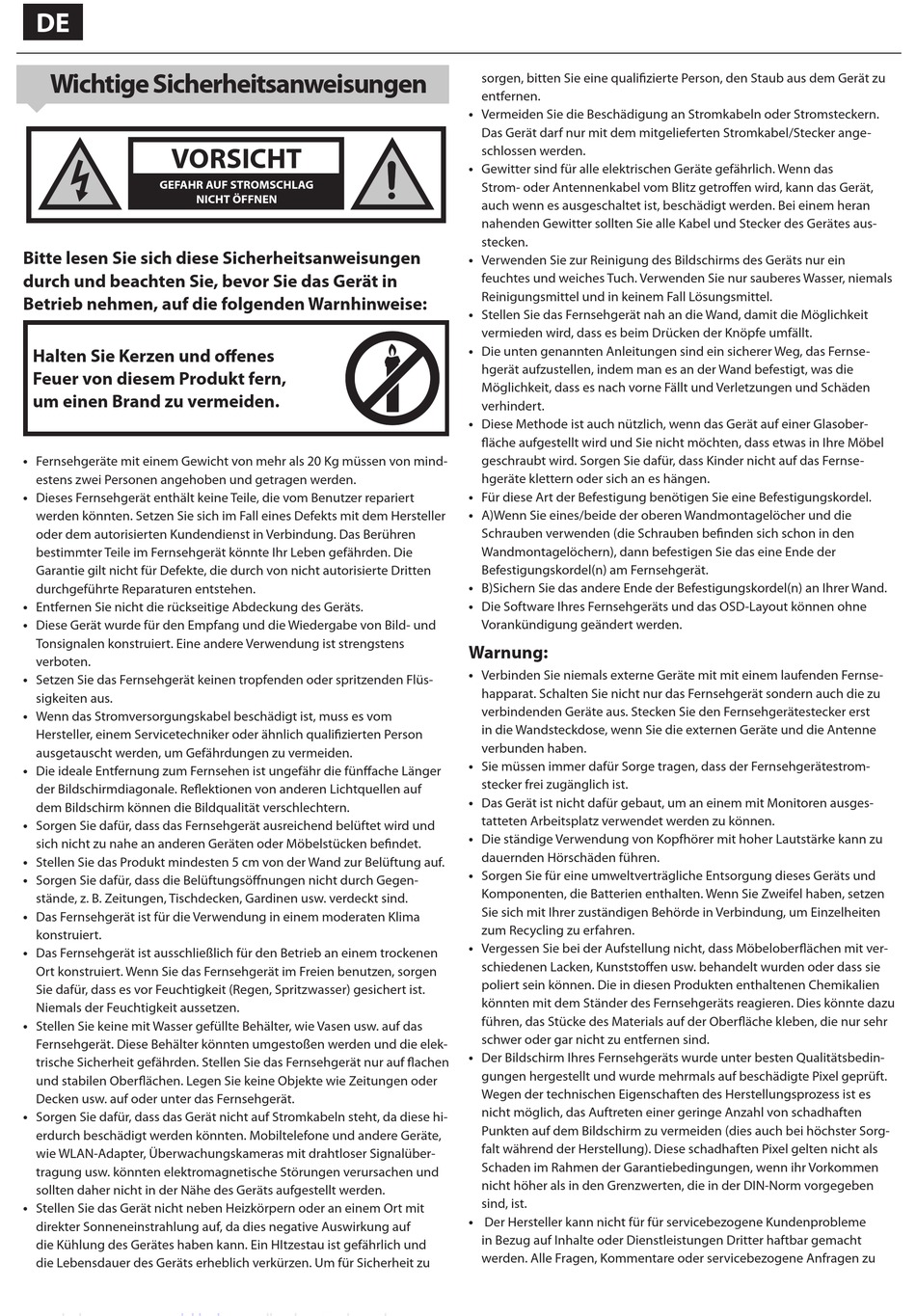 DE

Wichtige Sicherheitsanweisungen

VORSICHT
GEFAHR AUF STROMSCHLAG
NICHT ÖFFNEN

Bitte lesen Sie sich diese Sicherheitsanweisungen durch und beachten Sie, bevor Sie das Gerät in Betrieb nehmen, auf die folgenden Warnhinweise:

Halten Sie Kerzen und offenes Feuer von diesem Produkt fern, um einen Brand zu vermeiden.

• Fernsehgeräte mit einem Gewicht von mehr als 20 Kg müssen von mindestens zwei Personen angehoben und getragen werden.
• Dieses Fernsehgerät enthält keine Teile, die vom Benutzer repariert werden könnten. Setzen Sie sich im Fall eines Defekts mit dem Hersteller oder dem autorisierten Kundendienst in Verbindung. Das Berühren bestimmter Teile im Fernsehgerät könnte Ihr Leben gefährden. Die Garantie gilt nicht für Defekte, die durch von nicht autorisierte Dritten durchgeführte Reparaturen entstehen.
• Entfernen Sie nicht die rückseitige Abdeckung des Geräts.
• Diese Gerät wurde für den Empfang und die Wiedergabe von Bild- und Tonsignalen konstruiert. Eine andere Verwendung ist strengstens verboten.
• Setzen Sie das Fernsehgerät keinen tropfenden oder spritzenden Flüssigkeiten aus.
• Wenn das Stromversorgungskabel beschädigt ist, muss es vom Hersteller, einem Servicetechniker oder ähnlich qualifizierten Person ausgetauscht werden, um Gefährdungen zu vermeiden.
• Die ideale Entfernung zum Fernsehen ist ungefähr die fünffache Länger der Bildschirmdiagonale. Reflektionen von anderen Lichtquellen auf dem Bildschirm können die Bildqualität verschlechtern.
• Sorgen Sie dafür, dass das Fernsehgerät ausreichend belüftet wird und sich nicht zu nahe an anderen Geräten oder Möbelstücken befindet.
• Stellen Sie das Produkt mindesten 5 cm von der Wand zur Belüftung auf.
• Sorgen Sie dafür, dass die Belüftungsöffnungen nicht durch Gegenstände, z. B. Zeitungen, Tischdecken, Gardinen usw. verdeckt sind.
• Das Fernsehgerät ist für die Verwendung in einem moderaten Klima konstruiert.
• Das Fernsehgerät ist ausschließlich für den Betrieb an einem trockenen Ort konstruiert. Wenn Sie das Fernsehgerät im Freien benutzen, sorgen Sie dafür, dass es vor Feuchtigkeit (Regen, Spritzwasser) gesichert ist. Niemals der Feuchtigkeit aussetzen.
• Stellen Sie keine mit Wasser gefüllte Behälter, wie Vasen usw. auf das Fernsehgerät. Diese Behälter könnten umgestoßen werden und die elektrische Sicherheit gefährden. Stellen Sie das Fernsehgerät nur auf flachen und stabilen Oberflächen. Legen Sie keine Objekte wie Zeitungen oder Decken usw. auf oder unter das Fernsehgerät.
• Sorgen Sie dafür, dass das Gerät nicht auf Stromkabeln steht, da diese hierdurch beschädigt werden könnten. Mobiltelefone und andere Geräte, wie WLAN-Adapter, Überwachungskameras mit drahtloser Signalübertragung usw. könnten elektromagnetische Störungen verursachen und sollten daher nicht in der Nähe des Geräts aufgestellt werden.
• Stellen Sie das Gerät nicht neben Heizkörpern oder an einem Ort mit direkter Sonneneinstrahlung auf, da dies negative Auswirkung auf die Kühlung des Gerätes haben kann. Ein HItzestau ist gefährlich und die Lebensdauer des Geräts erheblich verkürzen. Um für Sicherheit zu sorgen, bitten Sie eine qualifizierte Person, den Staub aus dem Gerät zu entfernen.
• Vermeiden Sie die Beschädigung an Stromkabeln oder Stromsteckern. Das Gerät darf nur mit dem mitgelieferten Stromkabel/Stecker angeschlossen werden.
• Gewitter sind für alle elektrischen Geräte gefährlich. Wenn das Strom- oder Antennenkabel vom Blitz getroffen wird, kann das Gerät, auch wenn es ausgeschaltet ist, beschädigt werden. Bei einem heran nahenden Gewitter sollten Sie alle Kabel und Stecker des Gerätes ausstecken.
• Verwenden Sie zur Reinigung des Bildschirms des Geräts nur ein feuchtes und weiches Tuch. Verwenden Sie nur sauberes Wasser, niemals Reinigungsmittel und in keinem Fall Lösungsmittel.
• Stellen Sie das Fernsehgerät nah an die Wand, damit die Möglichkeit vermieden wird, dass es beim Drücken der Knöpfe umfällt.
• Die unten genannten Anleitungen sind ein sicherer Weg, das Fernsehgerät aufzustellen, indem man es an der Wand befestigt, was die Möglichkeit, dass es nach vorne Fällt und Verletzungen und Schäden verhindert.
• Diese Methode ist auch nützlich, wenn das Gerät auf einer Glasoberfläche aufgestellt wird und Sie nicht möchten, dass etwas in Ihre Möbel geschraubt wird. Sorgen Sie dafür, dass Kinder nicht auf das Fernsehgeräte klettern oder sich an es hängen.
• Für diese Art der Befestigung benötigen Sie eine Befestigungskordel.
• A)Wenn Sie eines/beide der oberen Wandmontagelöcher und die Schrauben verwenden (die Schrauben befinden sich schon in den Wandmontagelöchern), dann befestigen Sie das eine Ende der Befestigungskordel(n) am Fernsehgerät.
• B)Sichern Sie das andere Ende der Befestigungskordel(n) an Ihrer Wand.
• Die Software Ihres Fernsehgeräts und das OSD-Layout können ohne Vorankündigung geändert werden.

Warnung:
• Verbinden Sie niemals externe Geräte mit mit einem laufenden Fernsehapparat. Schalten Sie nicht nur das Fernsehgerät sondern auch die zu verbindenden Geräte aus. Stecken Sie den Fernsehgerätestecker erst in die Wandsteckdose, wenn Sie die externen Geräte und die Antenne verbunden haben.
• Sie müssen immer dafür Sorge tragen, dass der Fernsehgerätestromstecker frei zugänglich ist.
• Das Gerät ist nicht dafür gebaut, um an einem mit Monitoren ausgestatteten Arbeitsplatz verwendet werden zu können.
• Die ständige Verwendung von Kopfhörer mit hoher Lautstärke kann zu dauernden Hörschäden führen.
• Sorgen Sie für eine umweltverträgliche Entsorgung dieses Geräts und Komponenten, die Batterien enthalten. Wenn Sie Zweifel haben, setzen Sie sich mit Ihrer zuständigen Behörde in Verbindung, um Einzelheiten zum Recycling zu erfahren.
• Vergessen Sie bei der Aufstellung nicht, dass Möbeloberflächen mit verschiedenen Lacken, Kunststoffen usw. behandelt wurden oder dass sie poliert sein können. Die in diesen Produkten enthaltenen Chemikalien könnten mit dem Ständer des Fernsehgeräts reagieren. Dies könnte dazu führen, das Stücke des Materials auf der Oberfläche kleben, die nur sehr schwer oder gar nicht zu entfernen sind.
• Der Bildschirm Ihres Fernsehgeräts wurde unter besten Qualitätsbedingungen hergestellt und wurde mehrmals auf beschädigte Pixel geprüft. Wegen der technischen Eigenschaften des Herstellungsprozess ist es nicht möglich, das Auftreten einer geringe Anzahl von schadhaften Punkten auf dem Bildschirm zu vermeiden (dies auch bei höchster Sorgfalt während der Herstellung). Diese schadhaften Pixel gelten nicht als Schaden im Rahmen der Garantiebedingungen, wenn ihr Vorkommen nicht höher als in den Grenzwerten, die in der DIN-Norm vorgegeben sind, ist.
• Der Hersteller kann nicht für für servicebezogene Kundenprobleme in Bezug auf Inhalte oder Dienstleistungen Dritter haftbar gemacht werden. Alle Fragen, Kommentare oder servicebezogene Anfragen zu